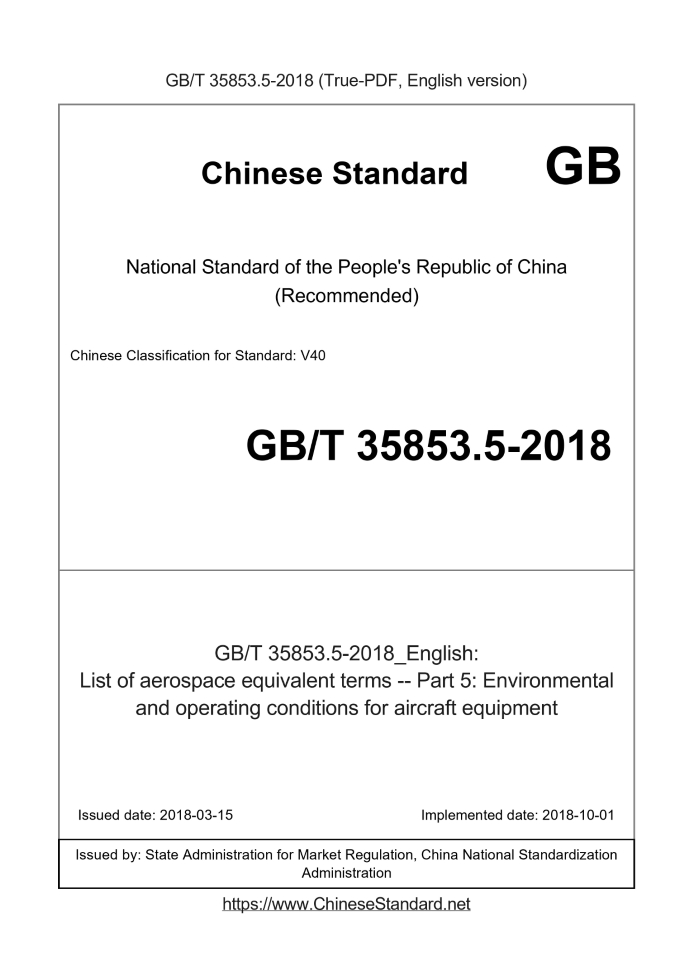 GB/T 35853.5-2018 (True-PDF, English version)

Chinese Standard GB

National Standard of the People's Republic of China
(Recommended)

Chinese Classification for Standard: V40

GB/T 35853.5-2018

GB/T 35853.5-2018_English:
List of aerospace equivalent terms -- Part 5: Environmental and operating conditions for aircraft equipment

Issued date: 2018-03-15

Implemented date: 2018-10-01

Issued by: State Administration for Market Regulation, China National Standardization Administration

https://www.ChineseStandard.net